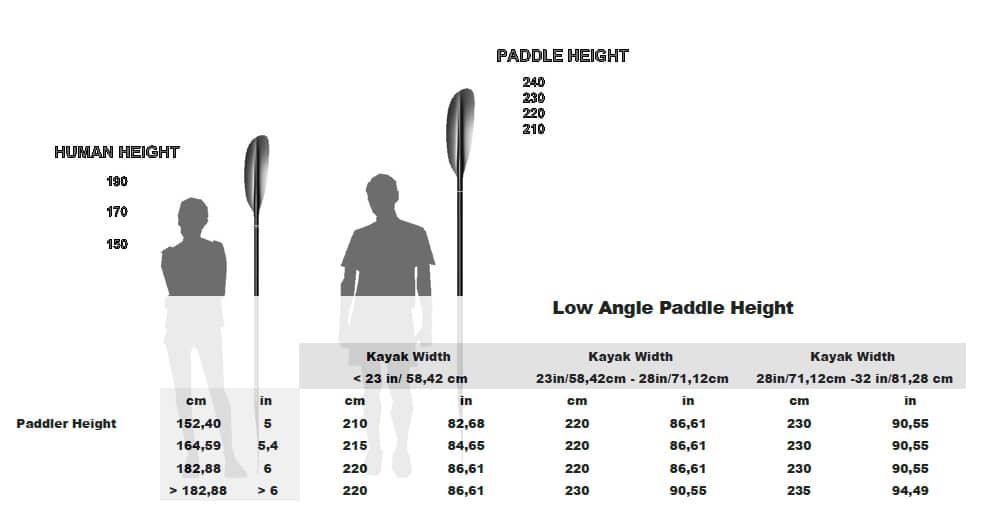 PADDLE HEIGHT

240
230
220
210

HUMAN HEIGHT

190
170
150

Low Angle Paddle Height

| | | | Kayak Width < 23 in/ 58,42 cm | | Kayak Width 23in/58,42cm - 28in/71,12cm | | Kayak Width 28in/71,12cm -32 in/81,28 cm | |
|---|---|---|---|---|---|---|---|---|
| | cm | in | cm | in | cm | in | cm | in |
| Paddler Height | 152,40 | 5 | 210 | 82,68 | 220 | 86,61 | 230 | 90,55 |
| | 164,59 | 5,4 | 215 | 84,65 | 220 | 86,61 | 230 | 90,55 |
| | 182,88 | 6 | 220 | 86,61 | 220 | 86,61 | 230 | 90,55 |
| | > 182,88 | > 6 | 220 | 86,61 | 230 | 90,55 | 235 | 94,49 |